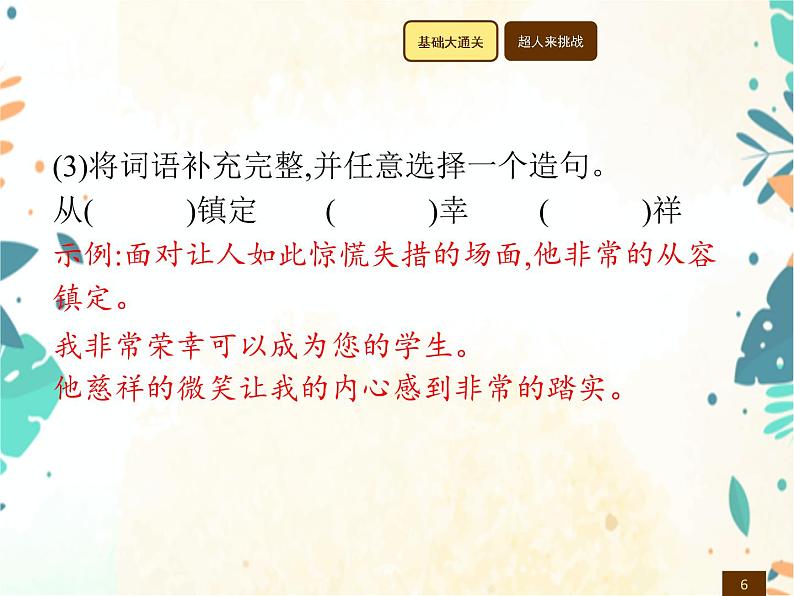 基础大通关

超人来挑战

(3)将词语补充完整,并任意选择一个造句。

从(　　)镇定　(　　)幸　(　　)祥

示例:面对让人如此惊慌失措的场面,他非常的从容镇定。

我非常荣幸可以成为您的学生。

他慈祥的微笑让我的内心感到非常的踏实。

6